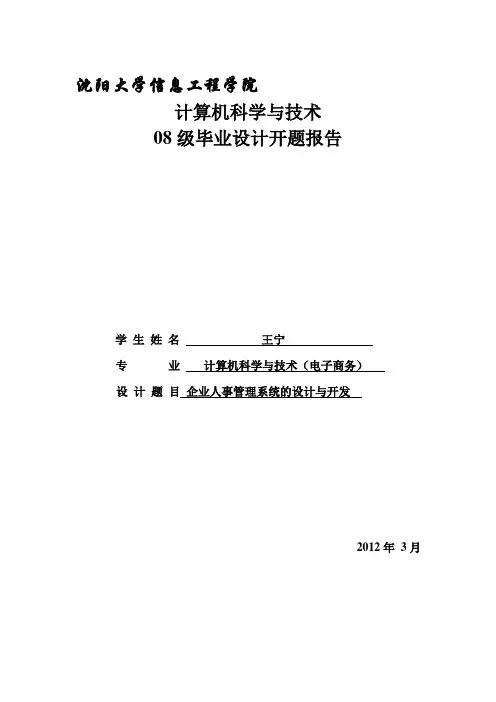 沈阳大学信息工程学院

计算机科学与技术

08级毕业设计开题报告

学生姓名 王宁

专业 计算机科学与技术（电子商务）

设计题目 企业人事管理系统的设计与开发

2012年3月